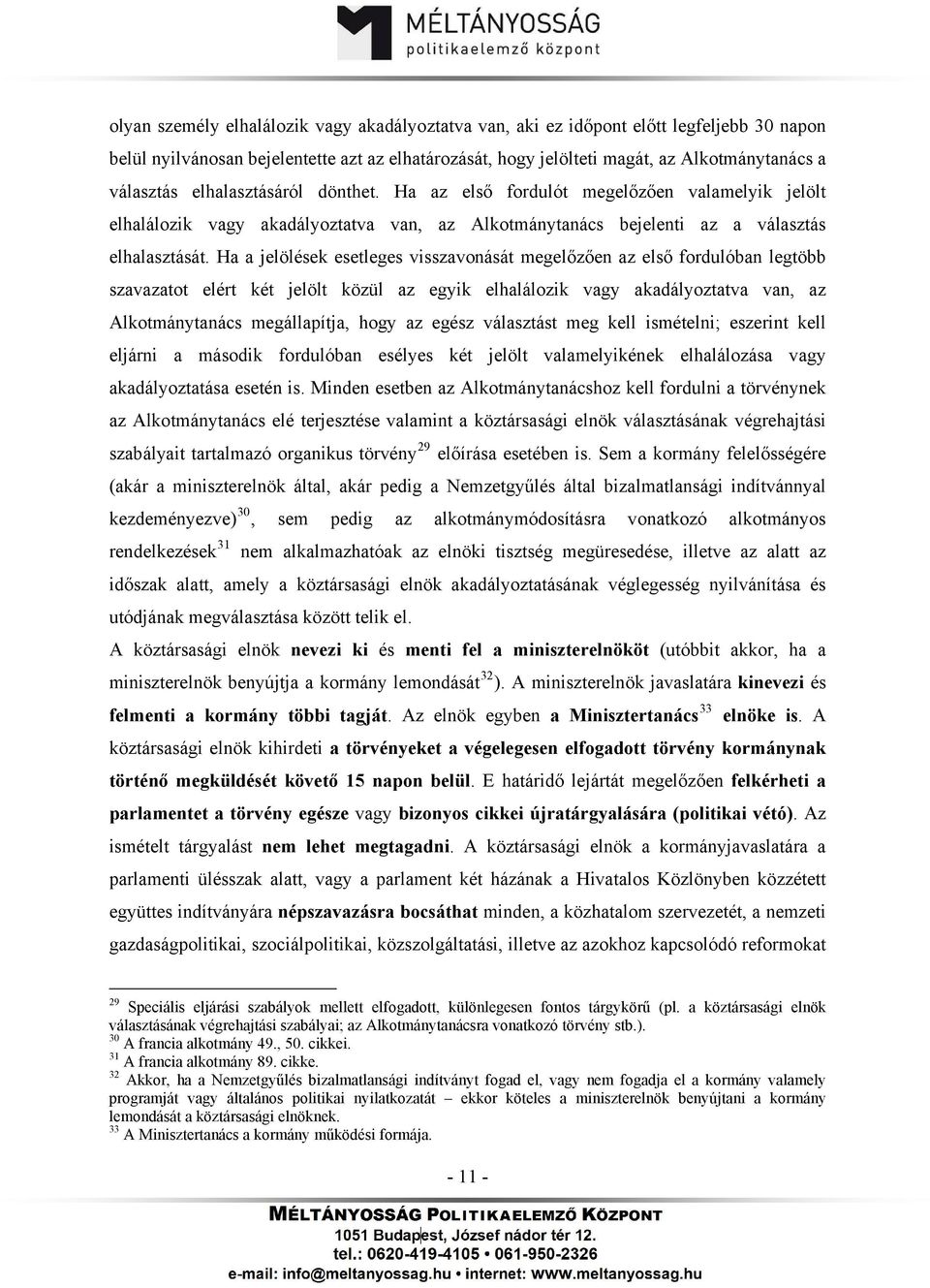 MÉLTÁNYOSSÁG
politikaelemző központ

olyan személy elhalálozik vagy akadályoztatva van, aki ez időpont előtt legfeljebb 30 napon belül nyilvánosan bejelentette azt az elhatározását, hogy jelölteti magát, az Alkotmánytanács a választás elhalasztásáról dönthet. Ha az első fordulót megelőzően valamelyik jelölt elhalálozik vagy akadályoztatva van, az Alkotmánytanács bejelenti az a választás elhalasztását. Ha a jelölések esetleges visszavonását megelőzően az első fordulóban legtöbb szavazatot elért két jelölt közül az egyik elhalálozik vagy akadályoztatva van, az Alkotmánytanács megállapítja, hogy az egész választást meg kell ismételni; eszerint kell eljárni a második fordulóban esélyes két jelölt valamelyikének elhalálozása vagy akadályoztatása esetén is. Minden esetben az Alkotmánytanácshoz kell fordulni a törvénynek az Alkotmánytanács elé terjesztése valamint a köztársasági elnök választásának végrehajtási szabályait tartalmazó organikus törvény$^{29}$ előírása esetében is. Sem a kormány felelősségére (akár a miniszterelnök által, akár pedig a Nemzetgyűlés által bizalmatlansági indítvánnyal kezdeményezve)$^{30}$, sem pedig az alkotmánymódosításra vonatkozó alkotmányos rendelkezések$^{31}$ nem alkalmazhatóak az elnöki tisztség megüresedése, illetve az alatt az időszak alatt, amely a köztársasági elnök akadályoztatásának véglegesség nyilvánítása és utódjának megválasztása között telik el.
A köztársasági elnök nevezi ki és menti fel a miniszterelnököt (utóbbit akkor, ha a miniszterelnök benyújtja a kormány lemondását$^{32}$). A miniszterelnök javaslatára kinevezi és felmenti a kormány többi tagját. Az elnök egyben a Minisztertanács$^{33}$ elnöke is. A köztársasági elnök kihirdeti a törvényeket a végelegesen elfogadott törvény kormánynak történő megküldését követő 15 napon belül. E határidő lejártát megelőzően felkérheti a parlamentet a törvény egésze vagy bizonyos cikkei újratárgyalására (politikai vétó). Az ismételt tárgyalást nem lehet megtagadni. A köztársasági elnök a kormányjavaslatára a parlamenti ülésszak alatt, vagy a parlament két házának a Hivatalos Közlönyben közzétett együttes indítványára népszavazásra bocsáthat minden, a közhatalom szervezetét, a nemzeti gazdaságpolitikai, szociálpolitikai, közszolgáltatási, illetve az azokhoz kapcsolódó reformokat

$^{29}$ Speciális eljárási szabályok mellett elfogadott, különlegesen fontos tárgykörű (pl. a köztársasági elnök választásának végrehajtási szabályai; az Alkotmánytanácsra vonatkozó törvény stb.).
$^{30}$ A francia alkotmány 49., 50. cikkei.
$^{31}$ A francia alkotmány 89. cikke.
$^{32}$ Akkor, ha a Nemzetgyűlés bizalmatlansági indítványt fogad el, vagy nem fogadja el a kormány valamely programját vagy általános politikai nyilatkozatát – ekkor köteles a miniszterelnök benyújtani a kormány lemondását a köztársasági elnöknek.
$^{33}$ A Minisztertanács a kormány működési formája.

- 11 -

MÉLTÁNYOSSÁG POLITIKAELEMZŐ KÖZPONT
1051 Budapest, József nádor tér 12.
tel.: 0620-419-4105 • 061-950-2326
e-mail: info@meltanyossag.hu • internet: www.meltanyossag.hu